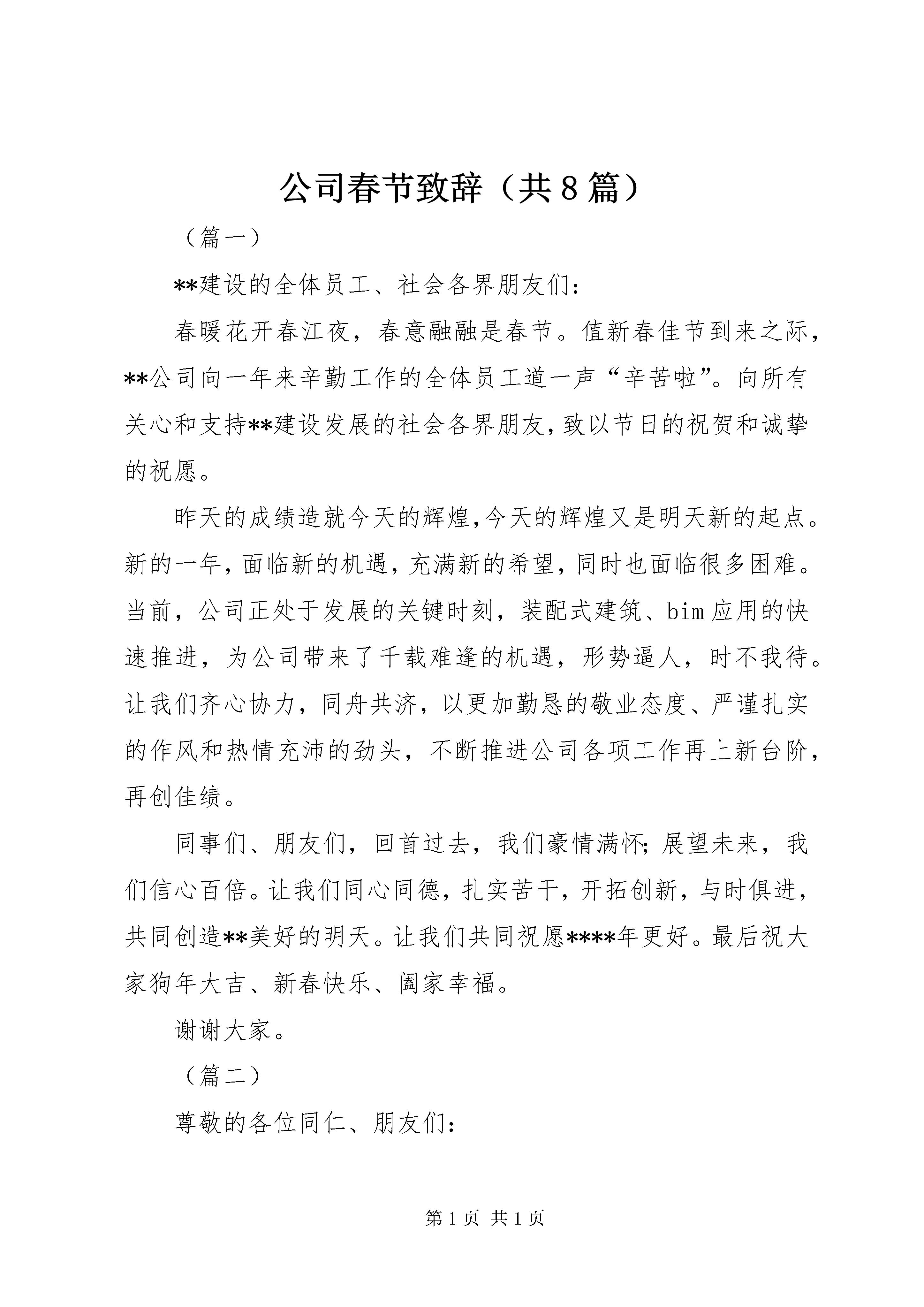 公司春节致辞（共8篇）

（篇一）

**建设的全体员工、社会各界朋友们：

春暖花开春江夜，春意融融是春节。值新春佳节到来之际，**公司向一年来辛勤工作的全体员工道一声“辛苦啦”。向所有关心和支持**建设发展的社会各界朋友，致以节日的祝贺和诚挚的祝愿。

昨天的成绩造就今天的辉煌，今天的辉煌又是明天新的起点。新的一年，面临新的机遇，充满新的希望，同时也面临很多困难。当前，公司正处于发展的关键时刻，装配式建筑、bim应用的快速推进，为公司带来了千载难逢的机遇，形势逼人，时不我待。让我们齐心协力，同舟共济，以更加勤恳的敬业态度、严谨扎实的作风和热情充沛的劲头，不断推进公司各项工作再上新台阶，再创佳绩。

同事们、朋友们，回首过去，我们豪情满怀；展望未来，我们信心百倍。让我们同心同德，扎实苦干，开拓创新，与时俱进，共同创造**美好的明天。让我们共同祝愿****年更好。最后祝大家狗年大吉、新春快乐、阖家幸福。

谢谢大家。

（篇二）

尊敬的各位同仁、朋友们：

第1页 共1页